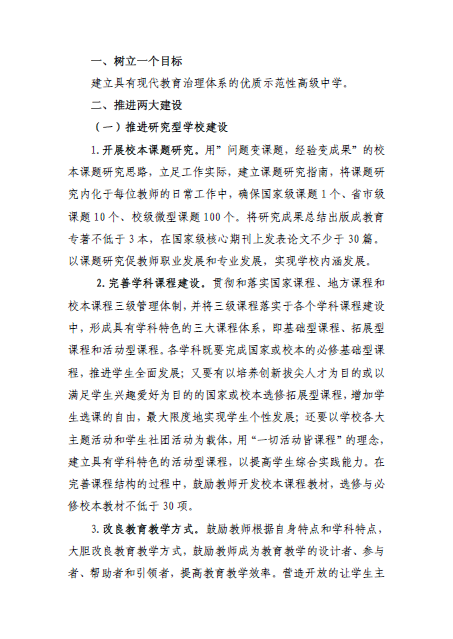 一、树立一个目标

建立具有现代教育治理体系的优质示范性高级中学。

二、推进两大建设

（一）推进研究型学校建设

1. 开展校本课题研究。用”问题变课题，经验变成果”的校本课题研究思路，立足工作实际，建立课题研究指南，将课题研究内化于每位教师的日常工作中，确保国家级课题 1 个、省市级课题 10 个、校级微型课题 100 个。将研究成果总结出版成教育专著不低于 3 本，在国家级核心期刊上发表论文不少于 30 篇。以课题研究促教师职业发展和专业发展，实现学校内涵发展。

2. 完善学科课程建设。贯彻和落实国家课程、地方课程和校本课程三级管理体制，并将三级课程落实于各个学科课程建设中，形成具有学科特色的三大课程体系，即基础型课程、拓展型课程和活动型课程。各学科既要完成国家或校本的必修基础型课程，推进学生全面发展；又要有以培养创新拔尖人才为目的或以满足学生兴趣爱好为目的的国家或校本选修拓展型课程，增加学生选课的自由，最大限度地实现学生个性发展；还要以学校各大主题活动和学生社团活动为载体，用“一切活动皆课程”的理念，建立具有学科特色的活动型课程，以提高学生综合实践能力。在完善课程结构的过程中，鼓励教师开发校本课程教材，选修与必修校本教材不低于 30 项。

3. 改良教育教学方式。鼓励教师根据自身特点和学科特点，大胆改良教育教学方式，鼓励教师成为教育教学的设计者、参与者、帮助者和引领者，提高教育教学效率。营造开放的让学生主